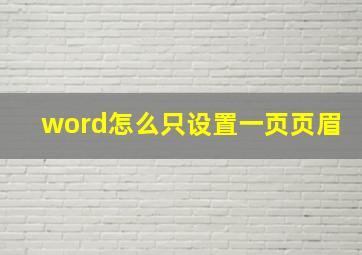 word怎么只设置一页页眉